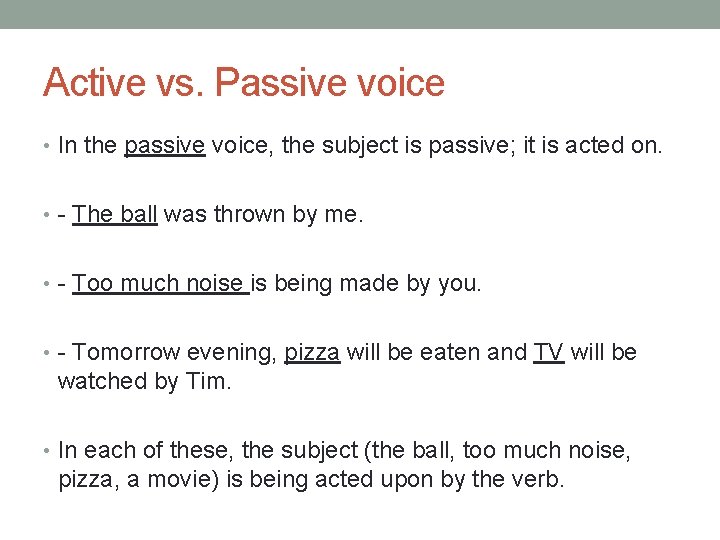 Active vs. Passive voice

• In the passive voice, the subject is passive; it is acted on.

• - The ball was thrown by me.

• - Too much noise is being made by you.

• - Tomorrow evening, pizza will be eaten and TV will be watched by Tim.

• In each of these, the subject (the ball, too much noise, pizza, a movie) is being acted upon by the verb.